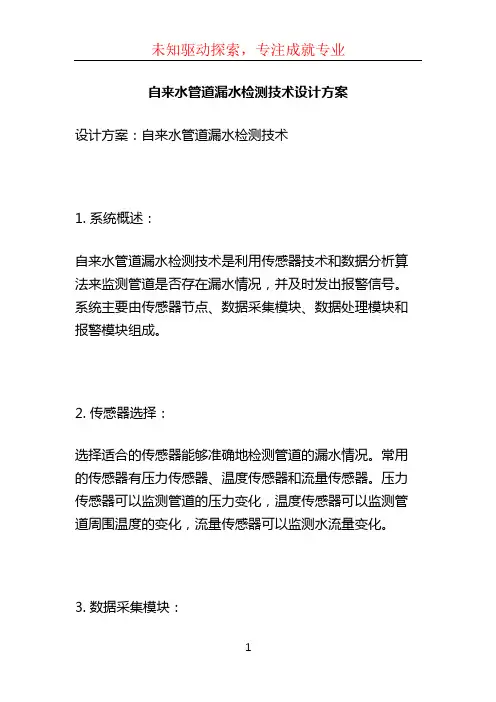 未知驱动探索，专注成就专业

自来水管道漏水检测技术设计方案

设计方案：自来水管道漏水检测技术

1. 系统概述：

自来水管道漏水检测技术是利用传感器技术和数据分析算法来监测管道是否存在漏水情况，并及时发出报警信号。系统主要由传感器节点、数据采集模块、数据处理模块和报警模块组成。

2. 传感器选择：

选择适合的传感器能够准确地检测管道的漏水情况。常用的传感器有压力传感器、温度传感器和流量传感器。压力传感器可以监测管道的压力变化，温度传感器可以监测管道周围温度的变化，流量传感器可以监测水流量变化。

3. 数据采集模块：

1